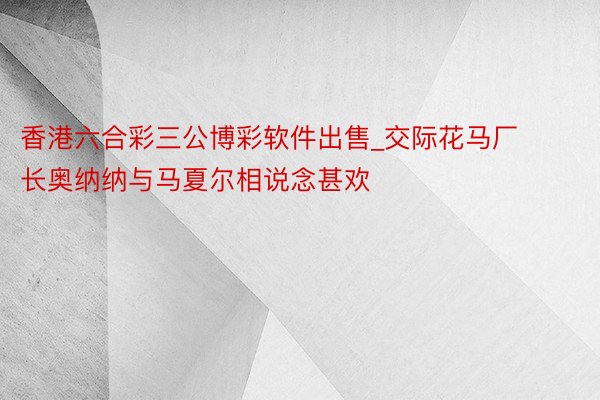 香港六合彩三公博彩软件出售_交际花马厂长奥纳纳与马夏尔相说念甚欢